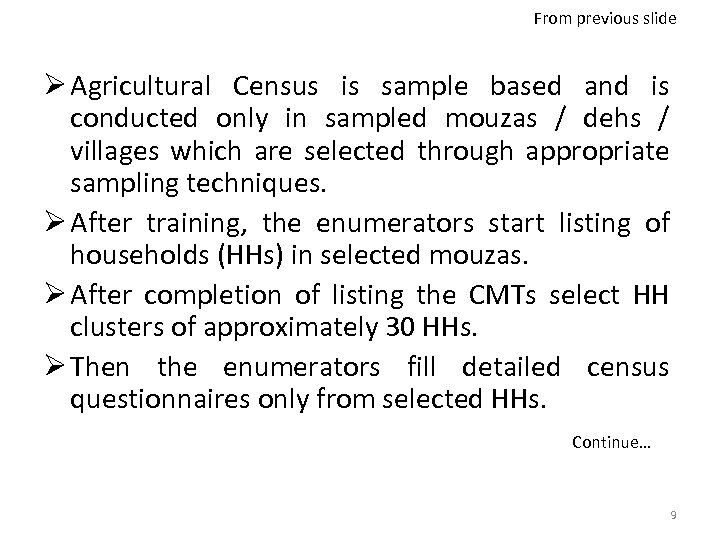 From previous slide

➢ Agricultural Census is sample based and is conducted only in sampled mouzas / dehs / villages which are selected through appropriate sampling techniques.

➢ After training, the enumerators start listing of households (HHs) in selected mouzas.

➢ After completion of listing the CMTs select HH clusters of approximately 30 HHs.

➢ Then the enumerators fill detailed census questionnaires only from selected HHs.

Continue…

9